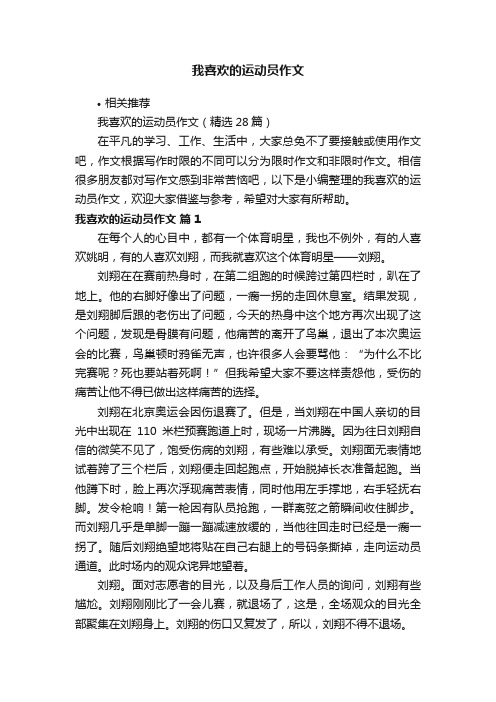 我喜欢的运动员作文

• 相关推荐

我喜欢的运动员作文（精选 28 篇）

在平凡的学习、工作、生活中，大家总免不了要接触或使用作文吧，作文根据写作时限的不同可以分为限时作文和非限时作文。相信很多朋友都对写作文感到非常苦恼吧，以下是小编整理的我喜欢的运动员作文，欢迎大家借鉴与参考，希望对大家有所帮助。

我喜欢的运动员作文 篇 1

在每个人的心目中，都有一个体育明星，我也不例外，有的人喜欢姚明，有的人喜欢刘翔，而我就喜欢这个体育明星——刘翔。

刘翔在在赛前热身时，在第二组跑的时候跨过第四栏时，趴在了地上。他的右脚好像出了问题，一瘸一拐的走回休息室。结果发现，是刘翔脚后跟的老伤出了问题，今天的热身中这个地方再次出现了这个问题，发现是骨膜有问题，他痛苦的离开了鸟巢，退出了本次奥运会的比赛，鸟巢顿时鸦雀无声，也许很多人会要骂他：“为什么不比完赛呢？死也要站着死啊！”但我希望大家不要这样责怨他，受伤的痛苦让他不得已做出这样痛苦的选择。

刘翔在北京奥运会因伤退赛了。但是，当刘翔在中国人亲切的目光中出现在 110 米栏预赛跑道上时，现场一片沸腾。因为往日刘翔自信的微笑不见了，饱受伤病的刘翔，有些难以承受。刘翔面无表情地试着跨了三个栏后，刘翔便走回起跑点，开始脱掉长衣准备起跑。当他蹲下时，脸上再次浮现痛苦表情，同时他用左手撑地，右手轻抚右脚。发令枪响！第一枪因有队员抢跑，一群离弦之箭瞬间收住脚步。而刘翔几乎是单脚一蹦一蹦减速放缓的，当他往回走时已经是一瘸一拐了。随后刘翔绝望地将贴在自己右腿上的号码条撕掉，走向运动员通道。此时场内的观众诧异地望着。

刘翔。面对志愿者的目光，以及身后工作人员的询问，刘翔有些尴尬。刘翔刚刚比了一会儿赛，就退场了，这是，全场观众的目光全部聚集在刘翔身上。刘翔的伤口又复发了，所以，刘翔不得不退场。